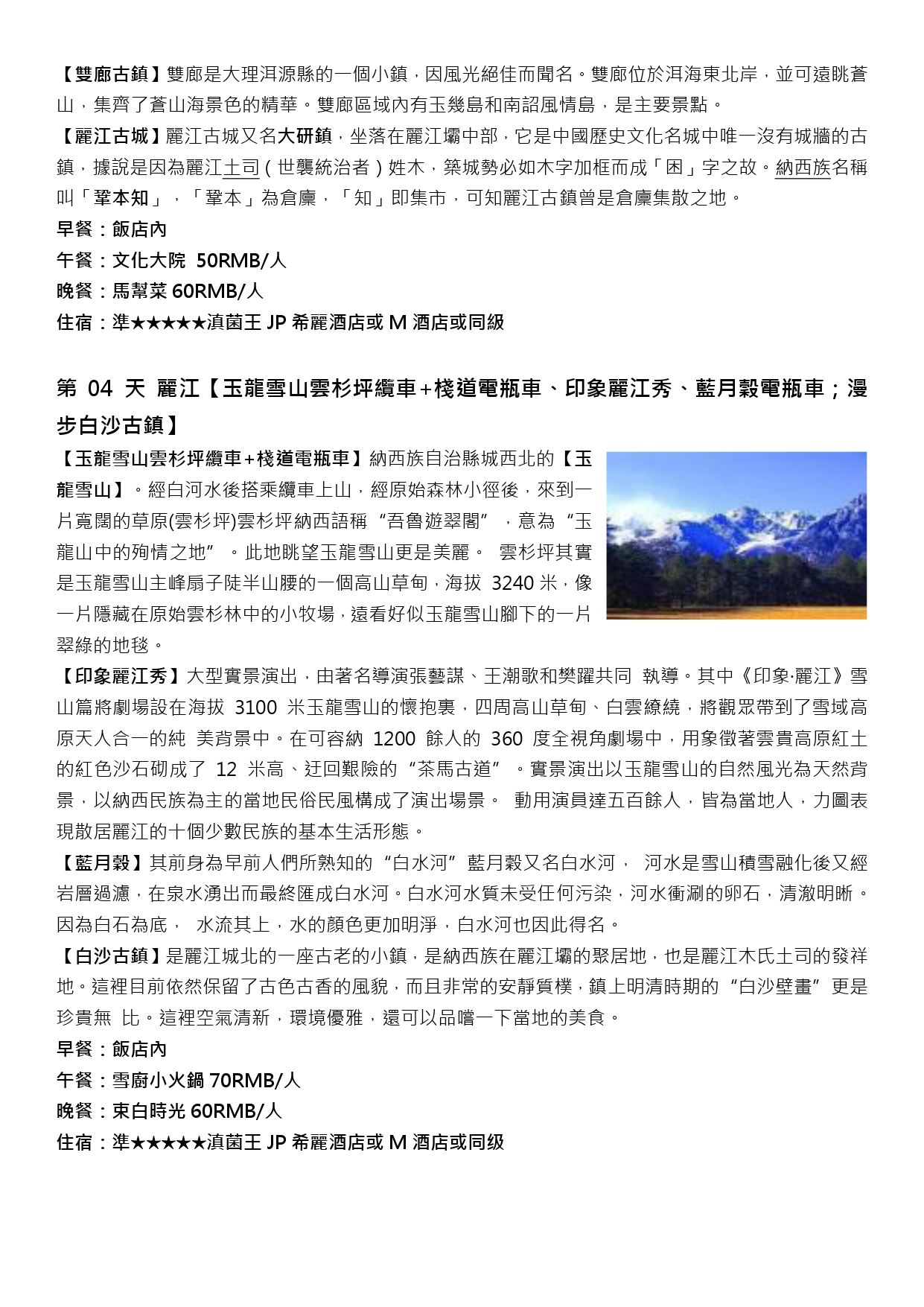 【雙廊古鎮】雙廊是大理洱源縣的一個小鎮，因風光絕佳而聞名。雙廊位於洱海東北岸，並可遠眺蒼山，集齊了蒼山海景色的精華。雙廊區域內有玉幾島和南詔風情島，是主要景點。

【麗江古城】麗江古城又名大研鎮，坐落在麗江壩中部，它是中國歷史文化名城中唯一沒有城牆的古鎮，據說是因為麗江土司（世襲統治者）姓木，築城勢必如木字加框而成「困」字之故。納西族名稱叫「鞏本知」，「鞏本」為倉廩，「知」即集市，可知麗江古鎮曾是倉廩集散之地。

早餐：飯店內

午餐：文化大院 50RMB/人

晚餐：馬幫菜 60RMB/人

住宿：準★★★★★滇菌王 JP 希麗酒店或 M 酒店或同級

第 04 天 麗江【玉龍雪山雲杉坪纜車+棧道電瓶車、印象麗江秀、藍月穀電瓶車；漫步白沙古鎮】

【玉龍雪山雲杉坪纜車+棧道電瓶車】納西族自治縣城西北的【玉龍雪山】。經白河水後搭乘纜車上山，經原始森林小徑後，來到一片寬闊的草原(雲杉坪)雲杉坪納西語稱“吾魯遊翠閣”，意為“玉龍山中的殉情之地”。此地眺望玉龍雪山更是美麗。 雲杉坪其實是玉龍雪山主峰扇子陡半山腰的一個高山草甸，海拔 3240 米，像一片隱藏在原始雲杉林中的小牧場，遠看好似玉龍雪山腳下的一片翠綠的地毯。

【印象麗江秀】大型實景演出，由著名導演張藝謀、王潮歌和樊躍共同 執導。其中《印象·麗江》雪山篇將劇場設在海拔 3100 米玉龍雪山的懷抱裏，四周高山草甸、白雲繚繞，將觀眾帶到了雪域高原天人合一的純 美背景中。在可容納 1200 餘人的 360 度全視角劇場中，用象徵著雲貴高原紅土的紅色沙石砌成了 12 米高、迂回艱險的“茶馬古道”。實景演出以玉龍雪山的自然風光為天然背景，以納西民族為主的當地民俗民風構成了演出場景。 動用演員達五百餘人，皆為當地人，力圖表現散居麗江的十個少數民族的基本生活形態。

【藍月穀】其前身為早前人們所熟知的“白水河”藍月穀又名白水河， 河水是雪山積雪融化後又經岩層過濾，在泉水湧出而最終匯成白水河。白水河水質未受任何污染，河水衝涮的卵石，清澈明晰。因為白石為底， 水流其上，水的顏色更加明淨，白水河也因此得名。

【白沙古鎮】是麗江城北的一座古老的小鎮，是納西族在麗江壩的聚居地，也是麗江木氏土司的發祥地。這裡目前依然保留了古色古香的風貌，而且非常的安靜質樸，鎮上明清時期的“白沙壁畫”更是珍貴無 比。這裡空氣清新，環境優雅，還可以品嚐一下當地的美食。

早餐：飯店內

午餐：雪廚小火鍋 70RMB/人

晚餐：東白時光 60RMB/人

住宿：準★★★★★滇菌王 JP 希麗酒店或 M 酒店或同級